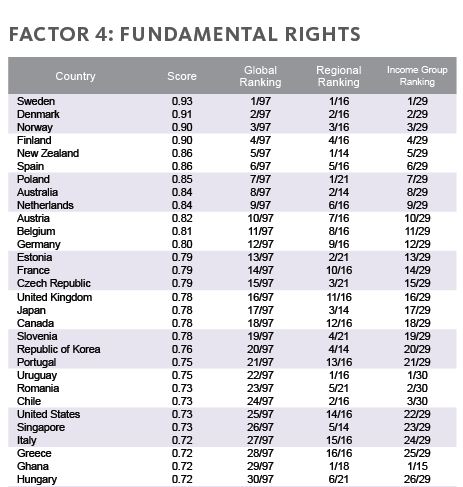 FACTOR 4: FUNDAMENTAL RIGHTS

| Country | Score | Global Ranking | Regional Ranking | Income Group Ranking |
|---|---|---|---|---|
| Sweden | 0.93 | 1/97 | 1/16 | 1/29 |
| Denmark | 0.91 | 2/97 | 2/16 | 2/29 |
| Norway | 0.90 | 3/97 | 3/16 | 3/29 |
| Finland | 0.90 | 4/97 | 4/16 | 4/29 |
| New Zealand | 0.86 | 5/97 | 1/14 | 5/29 |
| Spain | 0.86 | 6/97 | 5/16 | 6/29 |
| Poland | 0.85 | 7/97 | 1/21 | 7/29 |
| Australia | 0.84 | 8/97 | 2/14 | 8/29 |
| Netherlands | 0.84 | 9/97 | 6/16 | 9/29 |
| Austria | 0.82 | 10/97 | 7/16 | 10/29 |
| Belgium | 0.81 | 11/97 | 8/16 | 11/29 |
| Germany | 0.80 | 12/97 | 9/16 | 12/29 |
| Estonia | 0.79 | 13/97 | 2/21 | 13/29 |
| France | 0.79 | 14/97 | 10/16 | 14/29 |
| Czech Republic | 0.79 | 15/97 | 3/21 | 15/29 |
| United Kingdom | 0.78 | 16/97 | 11/16 | 16/29 |
| Japan | 0.78 | 17/97 | 3/14 | 17/29 |
| Canada | 0.78 | 18/97 | 12/16 | 18/29 |
| Slovenia | 0.78 | 19/97 | 4/21 | 19/29 |
| Republic of Korea | 0.76 | 20/97 | 4/14 | 20/29 |
| Portugal | 0.75 | 21/97 | 13/16 | 21/29 |
| Uruguay | 0.75 | 22/97 | 1/16 | 1/30 |
| Romania | 0.73 | 23/97 | 5/21 | 2/30 |
| Chile | 0.73 | 24/97 | 2/16 | 3/30 |
| United States | 0.73 | 25/97 | 14/16 | 22/29 |
| Singapore | 0.73 | 26/97 | 5/14 | 23/29 |
| Italy | 0.72 | 27/97 | 15/16 | 24/29 |
| Greece | 0.72 | 28/97 | 16/16 | 25/29 |
| Ghana | 0.72 | 29/97 | 1/18 | 1/15 |
| Hungary | 0.72 | 30/97 | 6/21 | 26/29 |